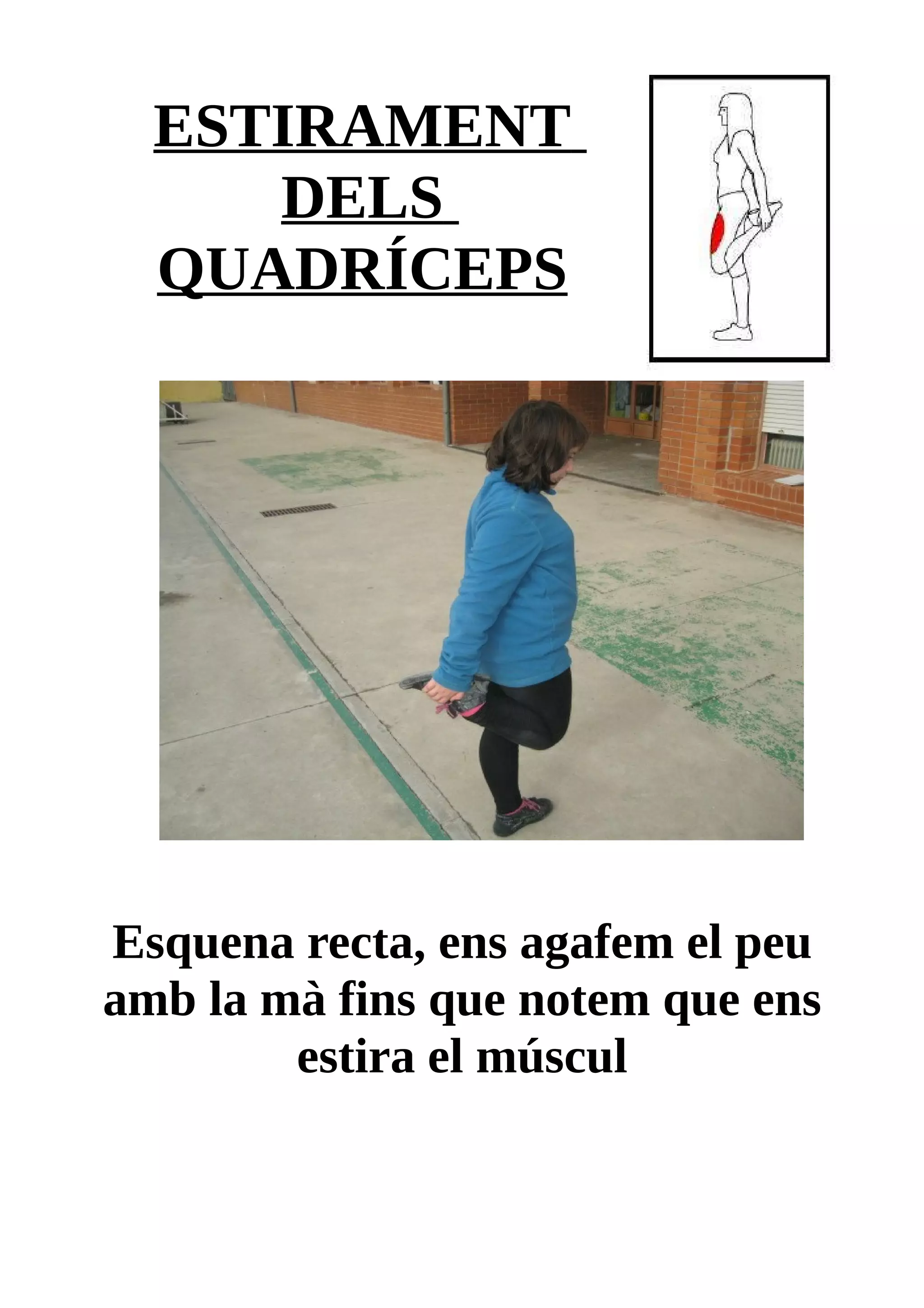 ESTIRAMENT
DELS
QUADRÍCEPS

Esquena recta, ens agafem el peu amb la mà fins que notem que ens estira el múscul